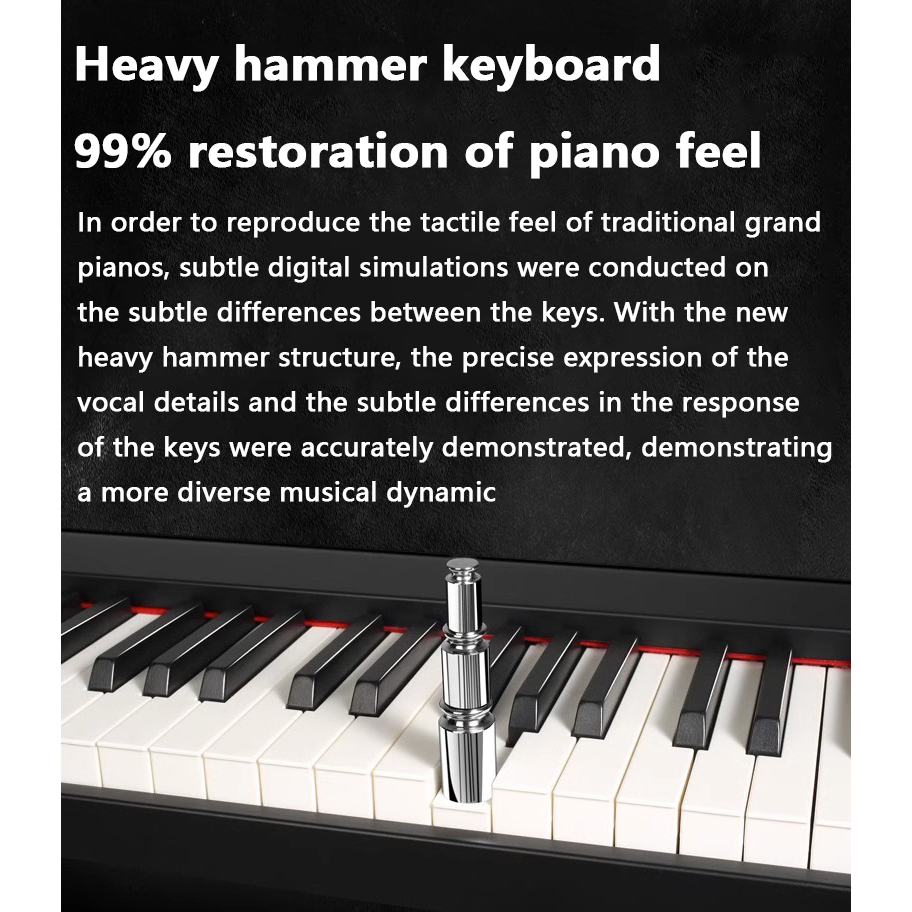 Heavy hammer keyboard

99% restoration of piano feel

In order to reproduce the tactile feel of traditional grand pianos, subtle digital simulations were conducted on the subtle differences between the keys. With the new heavy hammer structure, the precise expression of the vocal details and the subtle differences in the response of the keys were accurately demonstrated, demonstrating a more diverse musical dynamic